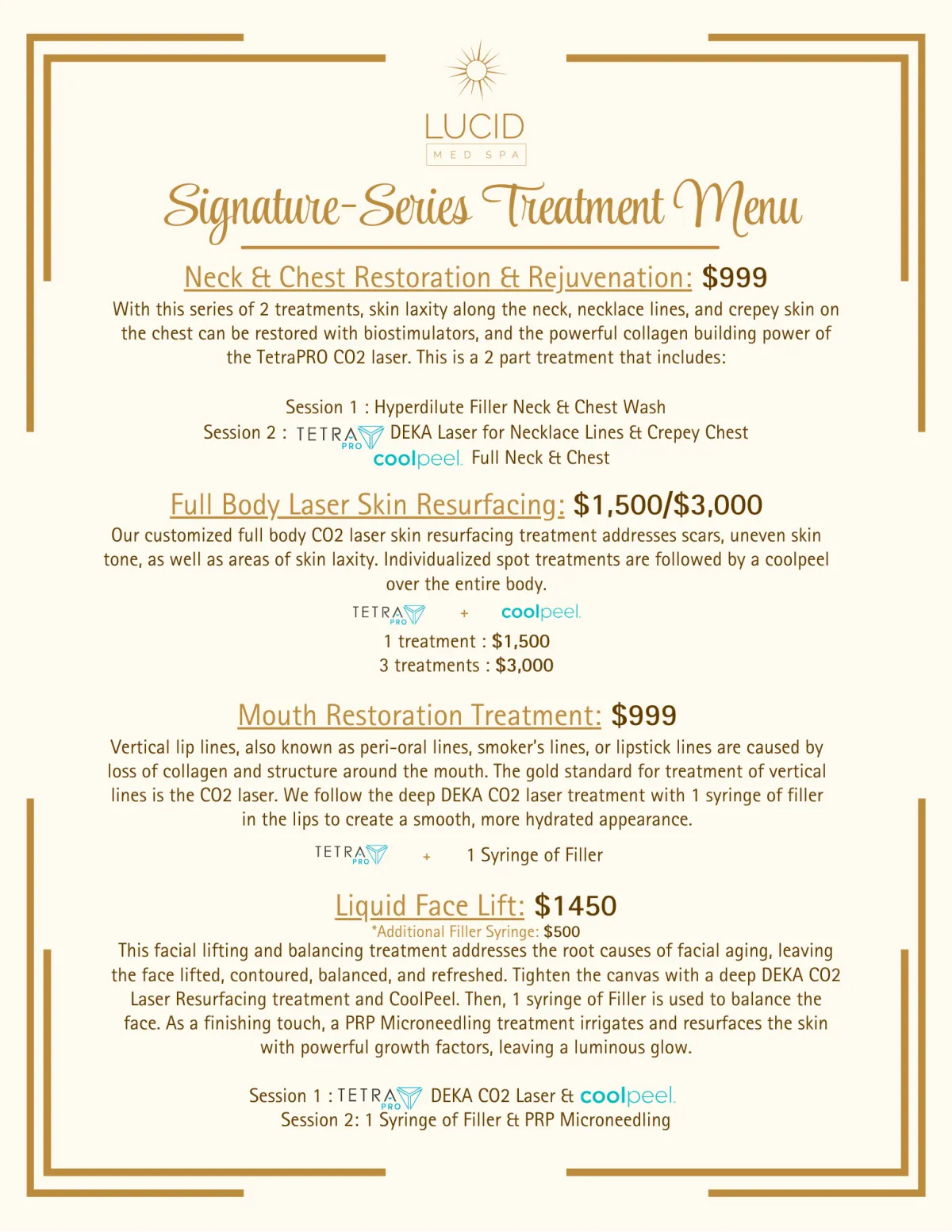 LUCID
MED SPA

Signature-Series Treatment Menu

Neck & Chest Restoration & Rejuvenation: $999

With this series of 2 treatments, skin laxity along the neck, necklace lines, and crepey skin on the chest can be restored with biostimulators, and the powerful collagen building power of the TetraPRO CO2 laser. This is a 2 part treatment that includes:

Session 1 : Hyperdilute Filler Neck & Chest Wash
Session 2 : TETRA PRO DEKA Laser for Necklace Lines & Crepey Chest
coolpeel. Full Neck & Chest

Full Body Laser Skin Resurfacing: $1,500/$3,000

Our customized full body CO2 laser skin resurfacing treatment addresses scars, uneven skin tone, as well as areas of skin laxity. Individualized spot treatments are followed by a coolpeel over the entire body.

TETRA PRO + coolpeel.
1 treatment : $1,500
3 treatments : $3,000

Mouth Restoration Treatment: $999

Vertical lip lines, also known as peri-oral lines, smoker's lines, or lipstick lines are caused by loss of collagen and structure around the mouth. The gold standard for treatment of vertical lines is the CO2 laser. We follow the deep DEKA CO2 laser treatment with 1 syringe of filler in the lips to create a smooth, more hydrated appearance.

TETRA PRO + 1 Syringe of Filler

Liquid Face Lift: $1450
*Additional Filler Syringe: $500

This facial lifting and balancing treatment addresses the root causes of facial aging, leaving the face lifted, contoured, balanced, and refreshed. Tighten the canvas with a deep DEKA CO2 Laser Resurfacing treatment and CoolPeel. Then, 1 syringe of Filler is used to balance the face. As a finishing touch, a PRP Microneedling treatment irrigates and resurfaces the skin with powerful growth factors, leaving a luminous glow.

Session 1 : TETRA PRO DEKA CO2 Laser & coolpeel.
Session 2: 1 Syringe of Filler & PRP Microneedling